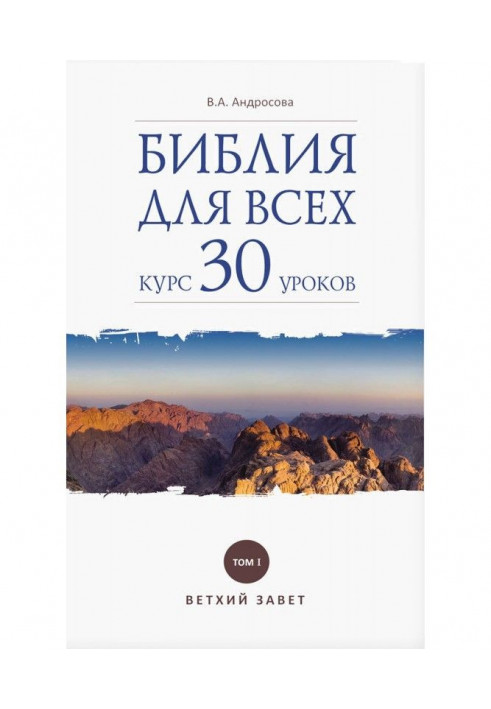 В.А. Андросова

БИБЛИЯ ДЛЯ ВСЕХ

КУРС 30 УРОКОВ

ТОМ I

ВЕТХИЙ ЗАВЕТ